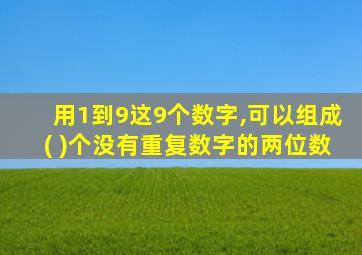 用1到9这9个数字,可以组成( )个没有重复数字的两位数